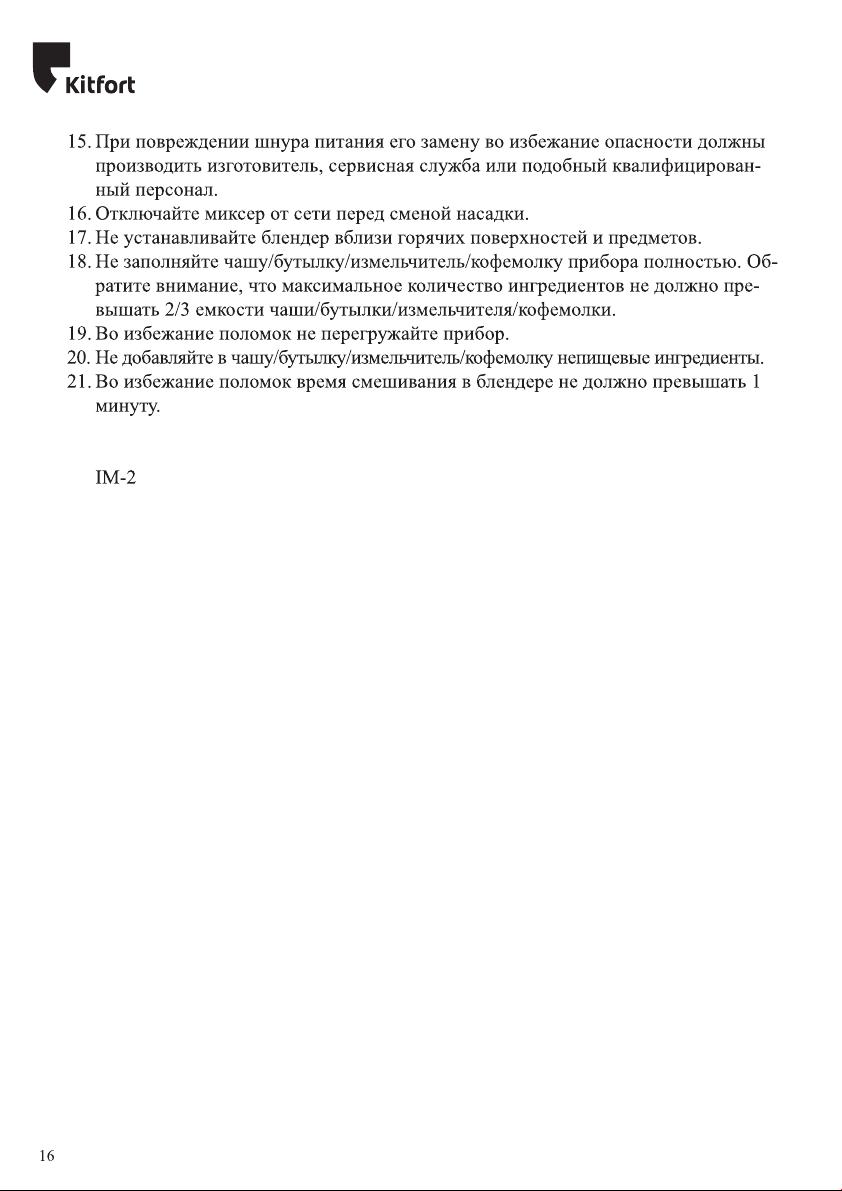 Kitfort

15. При повреждении шнура питания его замену во избежание опасности должны производить изготовитель, сервисная служба или подобный квалифицированный персонал.
16. Отключайте миксер от сети перед сменой насадки.
17. Не устанавливайте блендер вблизи горячих поверхностей и предметов.
18. Не заполняйте чашу/бутылку/измельчитель/кофемолку прибора полностью. Обратите внимание, что максимальное количество ингредиентов не должно превышать 2/3 емкости чаши/бутылки/измельчителя/кофемолки.
19. Во избежание поломок не перегружайте прибор.
20. Не добавляйте в чашу/бутылку/измельчитель/кофемолку непищевые ингредиенты.
21. Во избежание поломок время смешивания в блендере не должно превышать 1 минуту.

IM-2

16